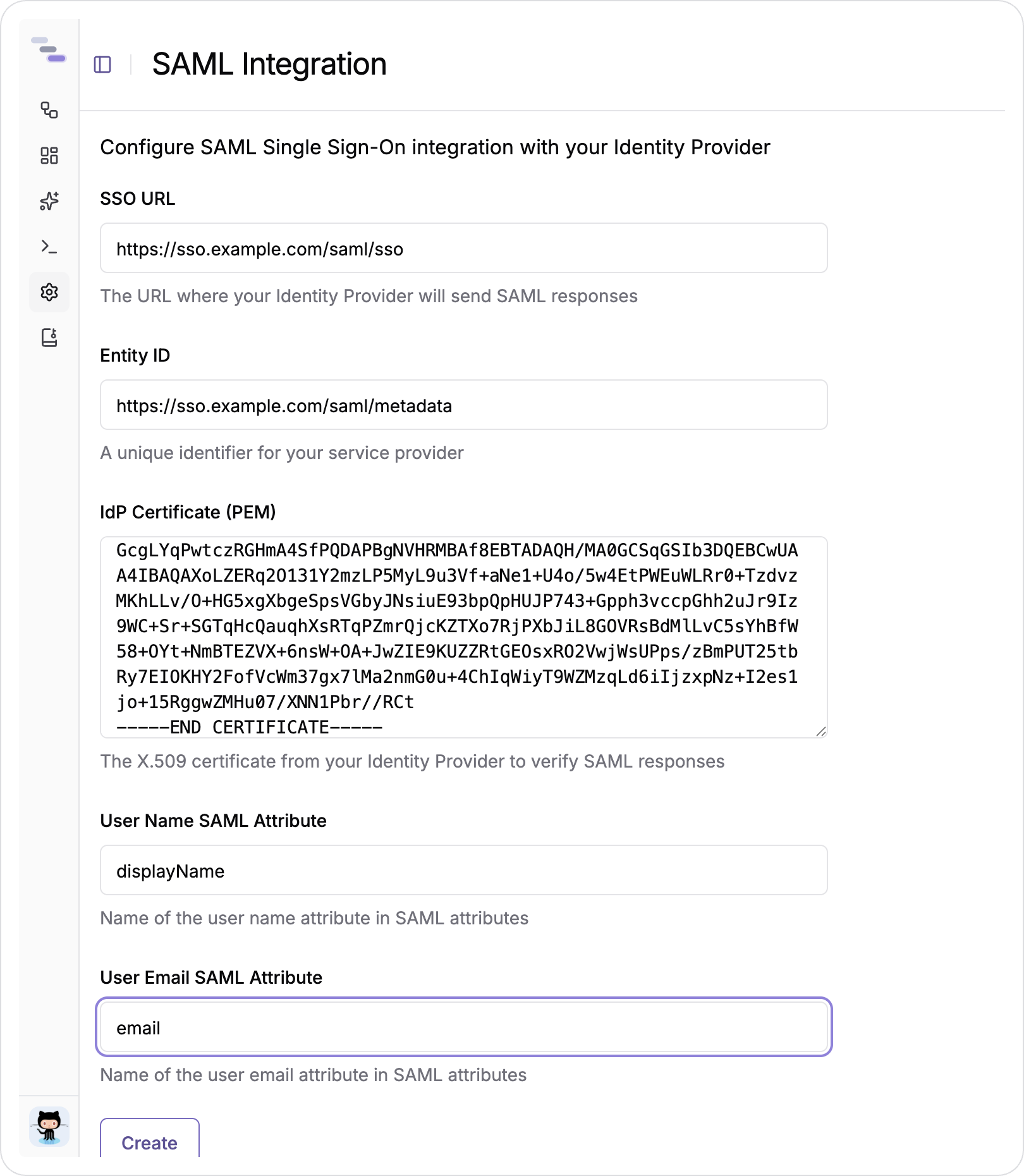 SAML Integration

Configure SAML Single Sign-On integration with your Identity Provider

SSO URL

https://sso.example.com/saml/sso

The URL where your Identity Provider will send SAML responses

Entity ID

https://sso.example.com/saml/metadata

A unique identifier for your service provider

IdP Certificate (PEM)

GcgLYqPwtczRGHmA4SfPQDAPBgNVHRMBAf8EBTADAQH/MA0GCSqGSIb3DQEBCwUA
A4IBAQAXoLZERq20131Y2mzLP5MyL9u3Vf+aNe1+U4o/5w4EtPWEuWLRr0+Tzdvz
MKhLLv/O+HG5xgXbgeSpsVGbyJNsiuE93bpQpHUJP743+Gpph3vccpGhh2uJr9Iz
9WC+Sr+SGTqHcQauqhXsRTqPZmrQjcKZTXo7RjPXbJiL8GOVRsBdMlLvC5sYhBfW
58+OYt+NmBTEZVX+6nsW+OA+JwZIE9KUZZRtGEOsxRO2VwjWsUPps/zBmPUT25tb
Ry7EIOKHY2FofVcWm37gx7lMa2nmG0u+4ChIqWiyT9WZMzqLd6iIjzxpNz+I2es1
jo+15RggwZMHu07/XNN1Pbr//RCt
-----END CERTIFICATE-----

The X.509 certificate from your Identity Provider to verify SAML responses

User Name SAML Attribute

displayName

Name of the user name attribute in SAML attributes

User Email SAML Attribute

email

Name of the user email attribute in SAML attributes

Create